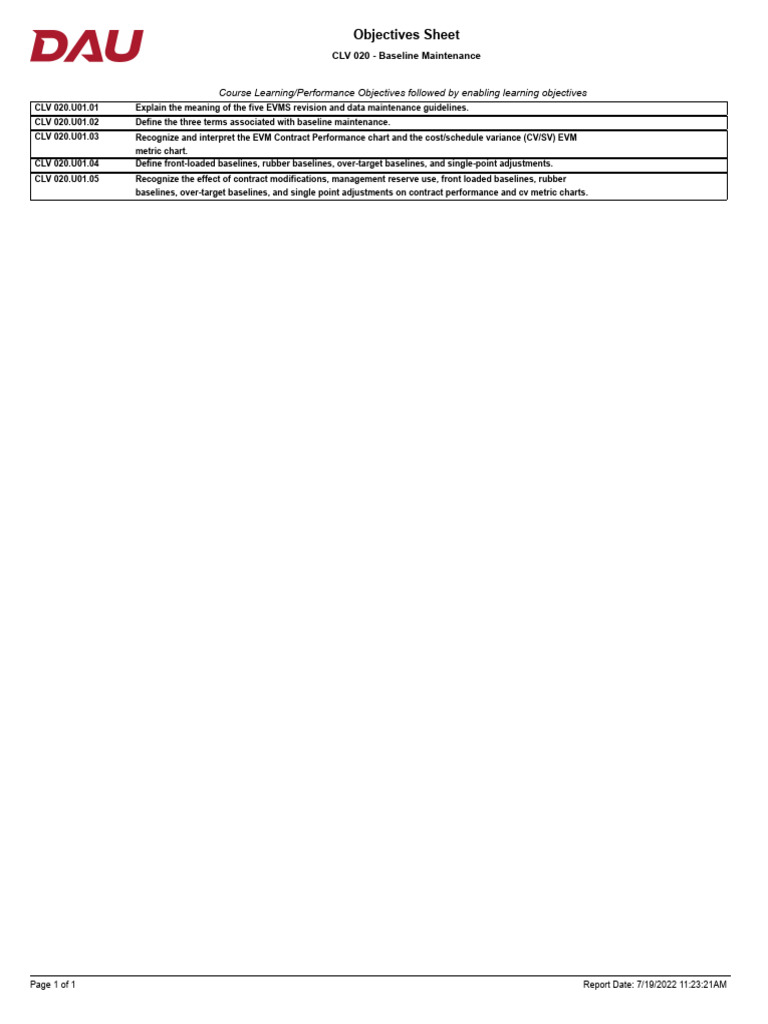 DAU

Objectives Sheet

CLV 020 - Baseline Maintenance

Course Learning/Performance Objectives followed by enabling learning objectives

| | |
|---|---|
| CLV 020.U01.01 | Explain the meaning of the five EVMS revision and data maintenance guidelines. |
| CLV 020.U01.02 | Define the three terms associated with baseline maintenance. |
| CLV 020.U01.03 | Recognize and interpret the EVM Contract Performance chart and the cost/schedule variance (CV/SV) EVM metric chart. |
| CLV 020.U01.04 | Define front-loaded baselines, rubber baselines, over-target baselines, and single-point adjustments. |
| CLV 020.U01.05 | Recognize the effect of contract modifications, management reserve use, front loaded baselines, rubber baselines, over-target baselines, and single point adjustments on contract performance and cv metric charts. |

Page 1 of 1

Report Date: 7/19/2022 11:23:21AM